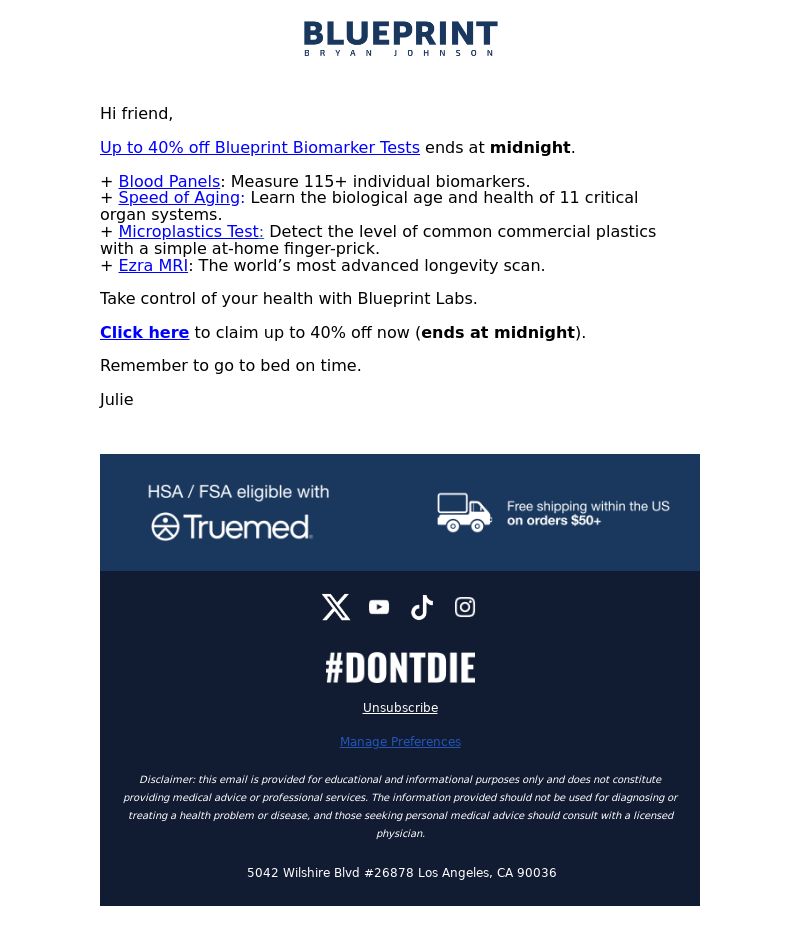 BLUEPRINT
BRYAN JOHNSON

Hi friend,

Up to 40% off Blueprint Biomarker Tests ends at midnight.

+ Blood Panels: Measure 115+ individual biomarkers.
+ Speed of Aging: Learn the biological age and health of 11 critical organ systems.
+ Microplastics Test: Detect the level of common commercial plastics with a simple at-home finger-prick.
+ Ezra MRI: The world’s most advanced longevity scan.

Take control of your health with Blueprint Labs.

Click here to claim up to 40% off now (ends at midnight).

Remember to go to bed on time.

Julie

HSA / FSA eligible with
Truemed.

Free shipping within the US on orders $50+

#DONTDIE

Unsubscribe

Manage Preferences

Disclaimer: this email is provided for educational and informational purposes only and does not constitute providing medical advice or professional services. The information provided should not be used for diagnosing or treating a health problem or disease, and those seeking personal medical advice should consult with a licensed physician.

5042 Wilshire Blvd #26878 Los Angeles, CA 90036